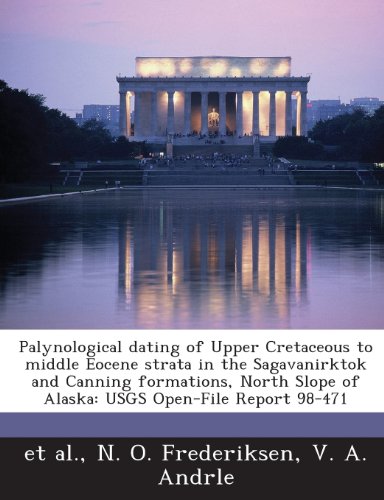 Palynological dating of Upper Cretaceous to middle Eocene strata in the Sagavanirktok and Canning formations, North Slope of Alaska: USGS Open-File Report 98-471

et al., N. O. Frederiksen, V. A. Andrle